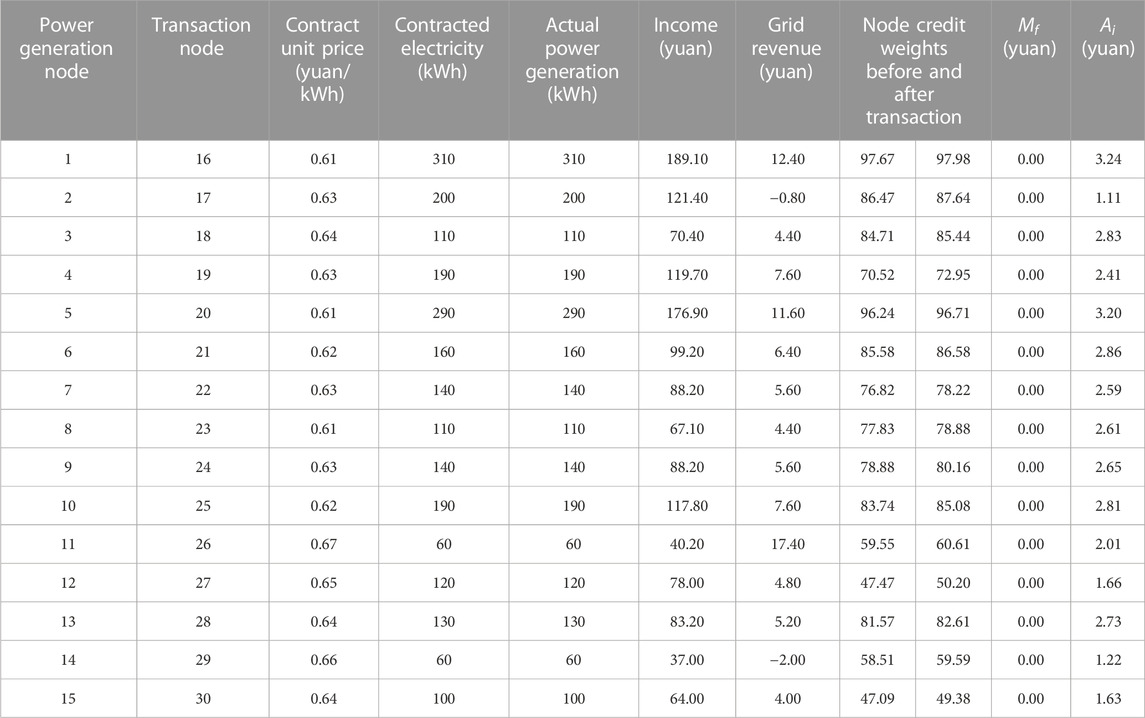 | Power generation node | Transaction node | Contract unit price (yuan/kWh) | Contracted electricity (kWh) | Actual power generation (kWh) | Income (yuan) | Grid revenue (yuan) | Node credit weights before and after transaction | | $M_f$ (yuan) | $A_i$ (yuan) |
|---|---|---|---|---|---|---|---|---|---|---|
| 1 | 16 | 0.61 | 310 | 310 | 189.10 | 12.40 | 97.67 | 97.98 | 0.00 | 3.24 |
| 2 | 17 | 0.63 | 200 | 200 | 121.40 | −0.80 | 86.47 | 87.64 | 0.00 | 1.11 |
| 3 | 18 | 0.64 | 110 | 110 | 70.40 | 4.40 | 84.71 | 85.44 | 0.00 | 2.83 |
| 4 | 19 | 0.63 | 190 | 190 | 119.70 | 7.60 | 70.52 | 72.95 | 0.00 | 2.41 |
| 5 | 20 | 0.61 | 290 | 290 | 176.90 | 11.60 | 96.24 | 96.71 | 0.00 | 3.20 |
| 6 | 21 | 0.62 | 160 | 160 | 99.20 | 6.40 | 85.58 | 86.58 | 0.00 | 2.86 |
| 7 | 22 | 0.63 | 140 | 140 | 88.20 | 5.60 | 76.82 | 78.22 | 0.00 | 2.59 |
| 8 | 23 | 0.61 | 110 | 110 | 67.10 | 4.40 | 77.83 | 78.88 | 0.00 | 2.61 |
| 9 | 24 | 0.63 | 140 | 140 | 88.20 | 5.60 | 78.88 | 80.16 | 0.00 | 2.65 |
| 10 | 25 | 0.62 | 190 | 190 | 117.80 | 7.60 | 83.74 | 85.08 | 0.00 | 2.81 |
| 11 | 26 | 0.67 | 60 | 60 | 40.20 | 17.40 | 59.55 | 60.61 | 0.00 | 2.01 |
| 12 | 27 | 0.65 | 120 | 120 | 78.00 | 4.80 | 47.47 | 50.20 | 0.00 | 1.66 |
| 13 | 28 | 0.64 | 130 | 130 | 83.20 | 5.20 | 81.57 | 82.61 | 0.00 | 2.73 |
| 14 | 29 | 0.66 | 60 | 60 | 37.00 | −2.00 | 58.51 | 59.59 | 0.00 | 1.22 |
| 15 | 30 | 0.64 | 100 | 100 | 64.00 | 4.00 | 47.09 | 49.38 | 0.00 | 1.63 |